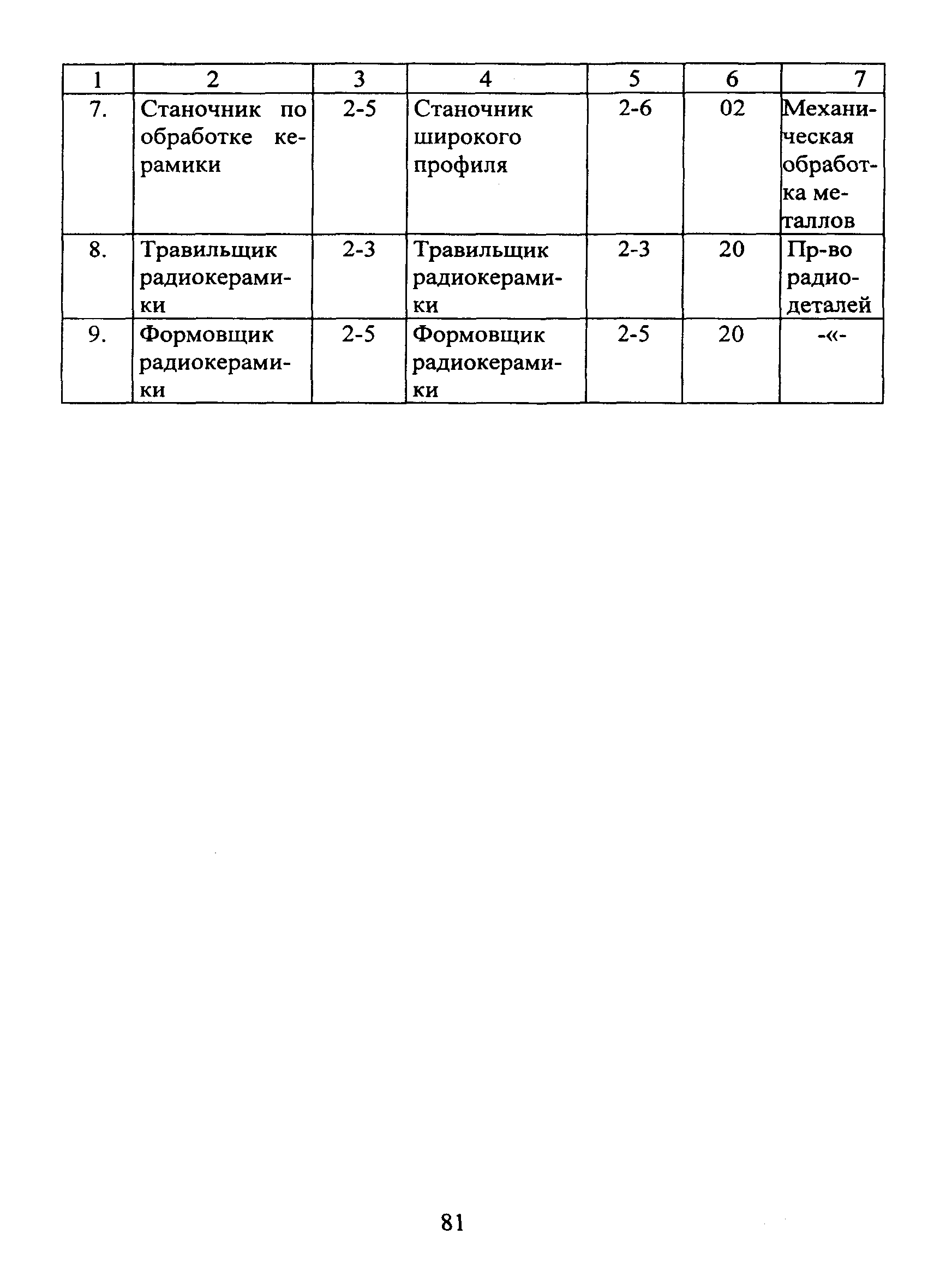 | 1 | 2 | 3 | 4 | 5 | 6 | 7 |
|---|---|---|---|---|---|---|
| 7. | Станочник по обработке керамики | 2-5 | Станочник широкого профиля | 2-6 | 02 | Механическая обработка металлов |
| 8. | Травильщик радиокерамики | 2-3 | Травильщик радиокерамики | 2-3 | 20 | Пр-во радиодеталей |
| 9. | Формовщик радиокерамики | 2-5 | Формовщик радиокерамики | 2-5 | 20 | -«- |

81